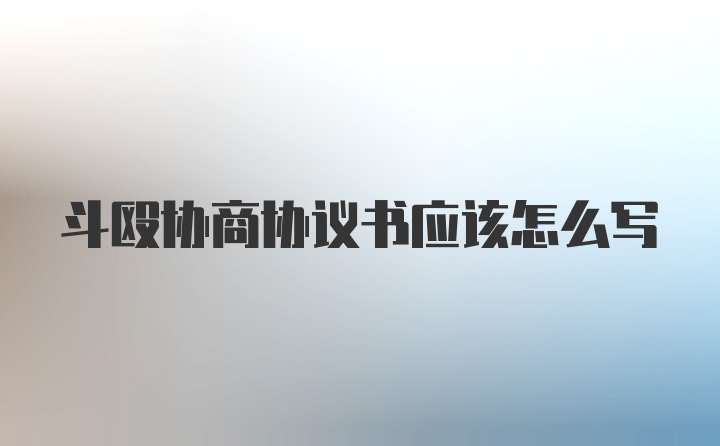 斗殴协商协议书应该怎么写